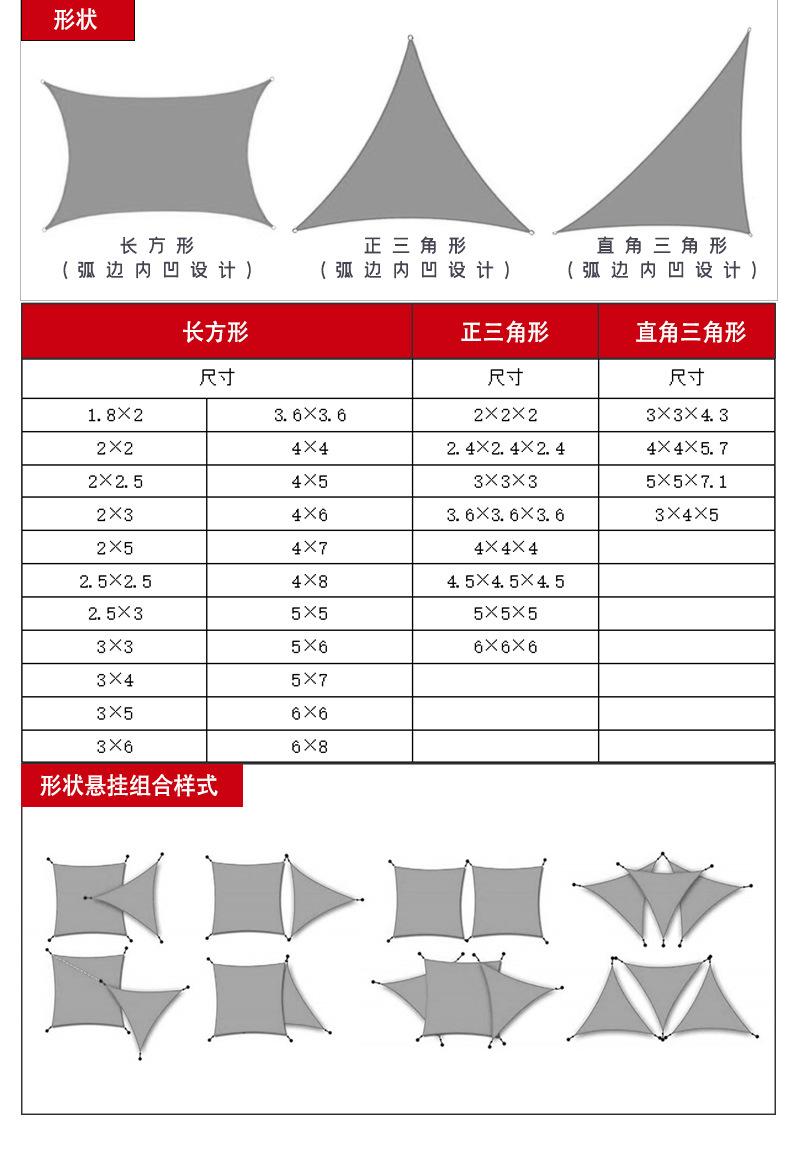 形状

长方形
（弧边内凹设计）

正三角形
（弧边内凹设计）

直角三角形
（弧边内凹设计）

| 长方形 | | 正三角形 | 直角三角形 |
|---|---|---|---|
| 尺寸 | | 尺寸 | 尺寸 |
| 1.8×2 | 3.6×3.6 | 2×2×2 | 3×3×4.3 |
| 2×2 | 4×4 | 2.4×2.4×2.4 | 4×4×5.7 |
| 2×2.5 | 4×5 | 3×3×3 | 5×5×7.1 |
| 2×3 | 4×6 | 3.6×3.6×3.6 | 3×4×5 |
| 2×5 | 4×7 | 4×4×4 | |
| 2.5×2.5 | 4×8 | 4.5×4.5×4.5 | |
| 2.5×3 | 5×5 | 5×5×5 | |
| 3×3 | 5×6 | 6×6×6 | |
| 3×4 | 5×7 | | |
| 3×5 | 6×6 | | |
| 3×6 | 6×8 | | |

形状悬挂组合样式